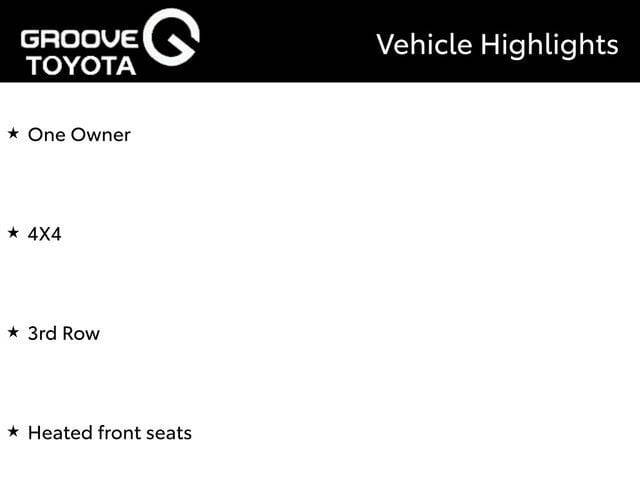 GROOVE
TOYOTA

Vehicle Highlights

★ One Owner

★ 4X4

★ 3rd Row

★ Heated front seats